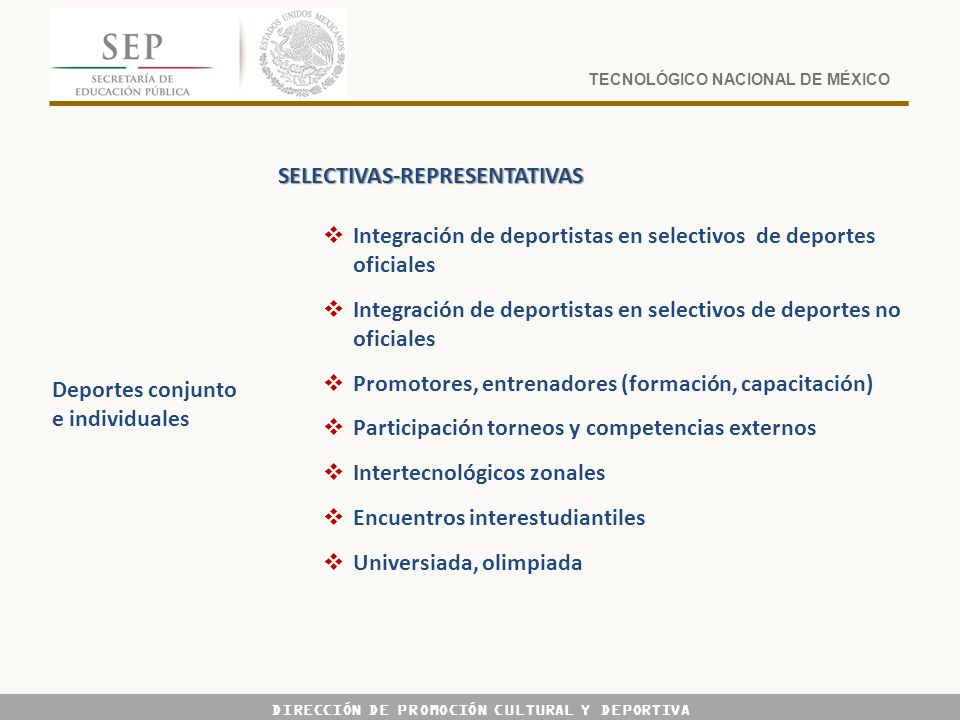 SEP
SECRETARÍA DE EDUCACIÓN PÚBLICA

ESTADOS UNIDOS MEXICANOS

TECNOLÓGICO NACIONAL DE MÉXICO

SELECTIVAS-REPRESENTATIVAS

Deportes conjunto e individuales

❖ Integración de deportistas en selectivos de deportes oficiales
❖ Integración de deportistas en selectivos de deportes no oficiales
❖ Promotores, entrenadores (formación, capacitación)
❖ Participación torneos y competencias externos
❖ Intertecnológicos zonales
❖ Encuentros interestudiantiles
❖ Universiada, olimpiada

DIRECCIÓN DE PROMOCIÓN CULTURAL Y DEPORTIVA